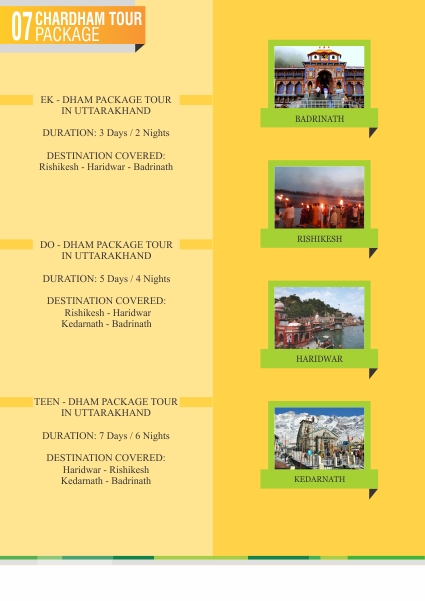 07 CHARDHAM TOUR PACKAGE

EK - DHAM PACKAGE TOUR
IN UTTARAKHAND

DURATION: 3 Days / 2 Nights

DESTINATION COVERED:
Rishikesh - Haridwar - Badrinath

DO - DHAM PACKAGE TOUR
IN UTTARAKHAND

DURATION: 5 Days / 4 Nights

DESTINATION COVERED:
Rishikesh - Haridwar
Kedarnath - Badrinath

TEEN - DHAM PACKAGE TOUR
IN UTTARAKHAND

DURATION: 7 Days / 6 Nights

DESTINATION COVERED:
Haridwar - Rishikesh
Kedarnath - Badrinath

BADRINATH

RISHIKESH

HARIDWAR

KEDARNATH